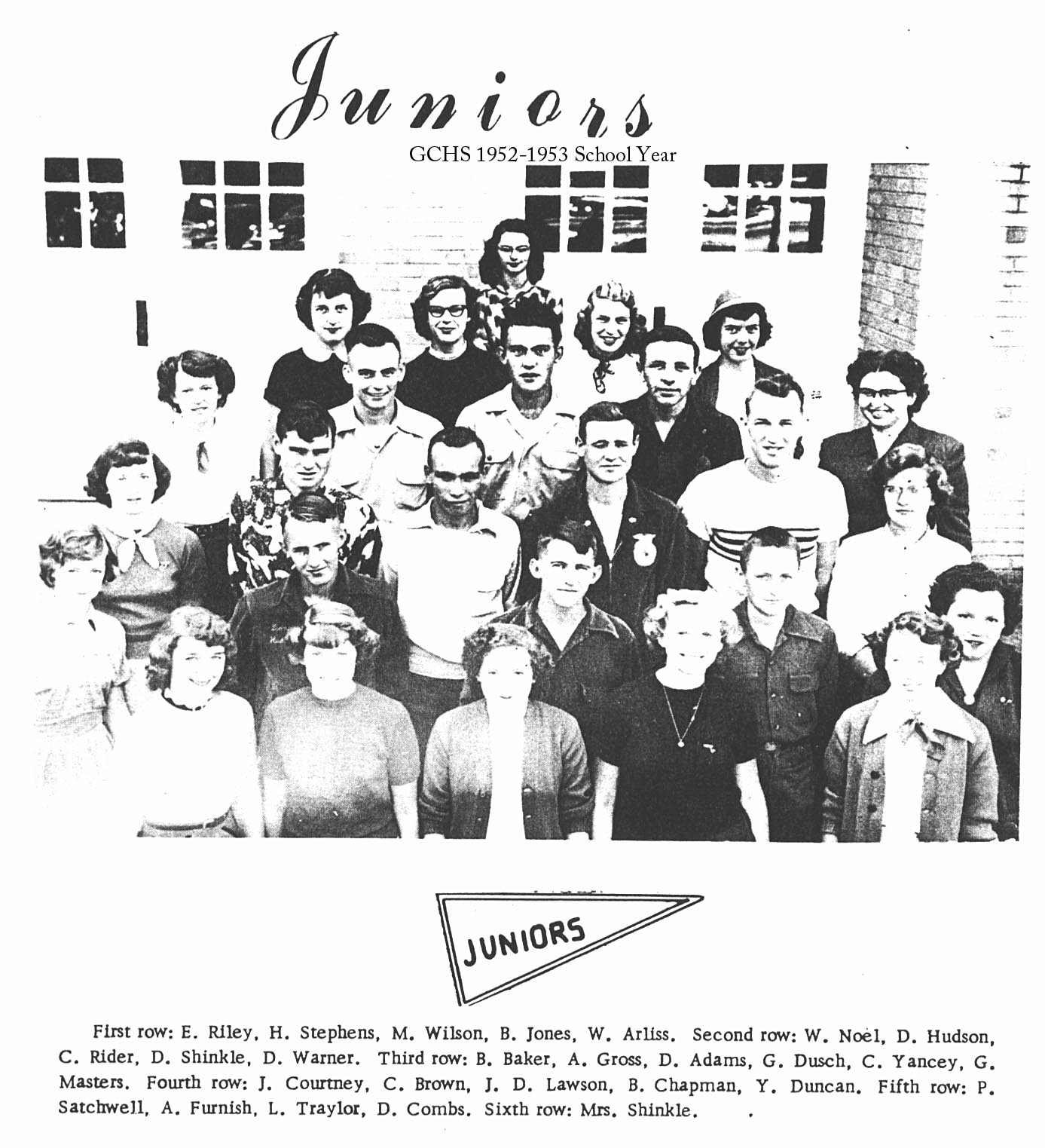 Juniors

GCHS 1952-1953 School Year

JUNIORS

First row: E. Riley, H. Stephens, M. Wilson, B. Jones, W. Arliss. Second row: W. Noel, D. Hudson, C. Rider, D. Shinkle, D. Warner. Third row: B. Baker, A. Gross, D. Adams, G. Dusch, C. Yancey, G. Masters. Fourth row: J. Courtney, C. Brown, J. D. Lawson, B. Chapman, Y. Duncan. Fifth row: P. Satchwell, A. Furnish, L. Traylor, D. Combs. Sixth row: Mrs. Shinkle.